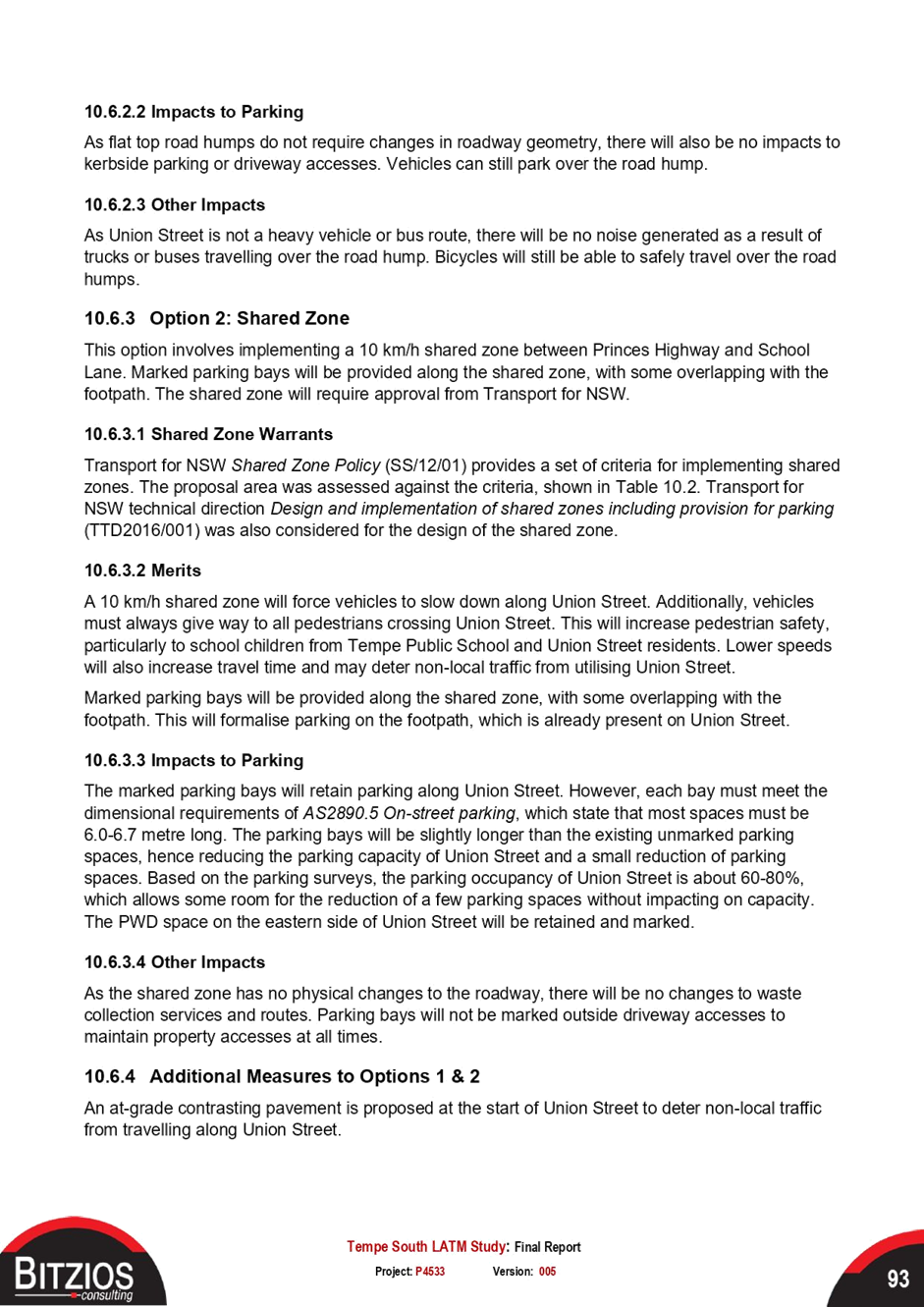 10.6.2.2 Impacts to Parking

As flat top road humps do not require changes in roadway geometry, there will also be no impacts to kerbside parking or driveway accesses. Vehicles can still park over the road hump.

10.6.2.3 Other Impacts

As Union Street is not a heavy vehicle or bus route, there will be no noise generated as a result of trucks or buses travelling over the road hump. Bicycles will still be able to safely travel over the road humps.

10.6.3 Option 2: Shared Zone

This option involves implementing a 10 km/h shared zone between Princes Highway and School Lane. Marked parking bays will be provided along the shared zone, with some overlapping with the footpath. The shared zone will require approval from Transport for NSW.

10.6.3.1 Shared Zone Warrants

Transport for NSW Shared Zone Policy (SS/12/01) provides a set of criteria for implementing shared zones. The proposal area was assessed against the criteria, shown in Table 10.2. Transport for NSW technical direction Design and implementation of shared zones including provision for parking (TTD2016/001) was also considered for the design of the shared zone.

10.6.3.2 Merits

A 10 km/h shared zone will force vehicles to slow down along Union Street. Additionally, vehicles must always give way to all pedestrians crossing Union Street. This will increase pedestrian safety, particularly to school children from Tempe Public School and Union Street residents. Lower speeds will also increase travel time and may deter non-local traffic from utilising Union Street.

Marked parking bays will be provided along the shared zone, with some overlapping with the footpath. This will formalise parking on the footpath, which is already present on Union Street.

10.6.3.3 Impacts to Parking

The marked parking bays will retain parking along Union Street. However, each bay must meet the dimensional requirements of AS2890.5 On-street parking, which state that most spaces must be 6.0-6.7 metre long. The parking bays will be slightly longer than the existing unmarked parking spaces, hence reducing the parking capacity of Union Street and a small reduction of parking spaces. Based on the parking surveys, the parking occupancy of Union Street is about 60-80%, which allows some room for the reduction of a few parking spaces without impacting on capacity. The PWD space on the eastern side of Union Street will be retained and marked.

10.6.3.4 Other Impacts

As the shared zone has no physical changes to the roadway, there will be no changes to waste collection services and routes. Parking bays will not be marked outside driveway accesses to maintain property accesses at all times.

10.6.4 Additional Measures to Options 1 & 2

An at-grade contrasting pavement is proposed at the start of Union Street to deter non-local traffic from travelling along Union Street.

BITZIOS consulting

Tempe South LATM Study: Final Report
Project: P4533 Version: 005

93